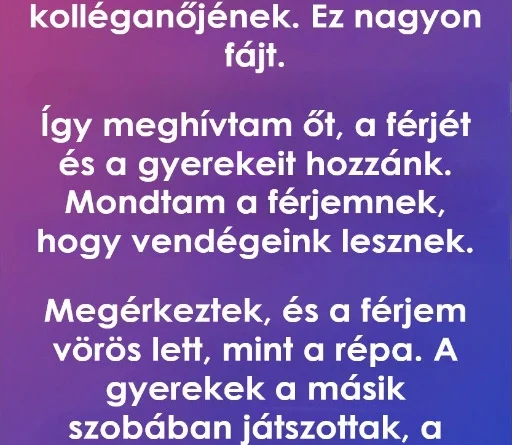 kolléganőjének. Ez nagyon fájt.

Így meghívtam őt, a férjét és a gyerekeit hozzánk. Mondtam a férjemnek, hogy vendégeink lesznek.

Megérkeztek, és a férjem vörös lett, mint a répa. A gyerekek a másik szobában játszottak, a